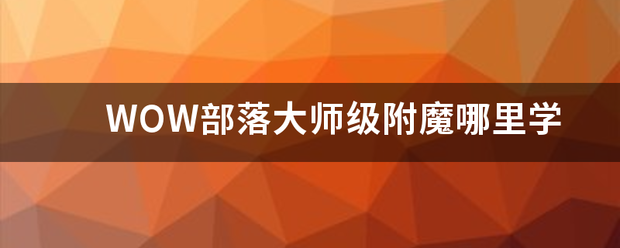 WOW部落大师级附魔哪里学